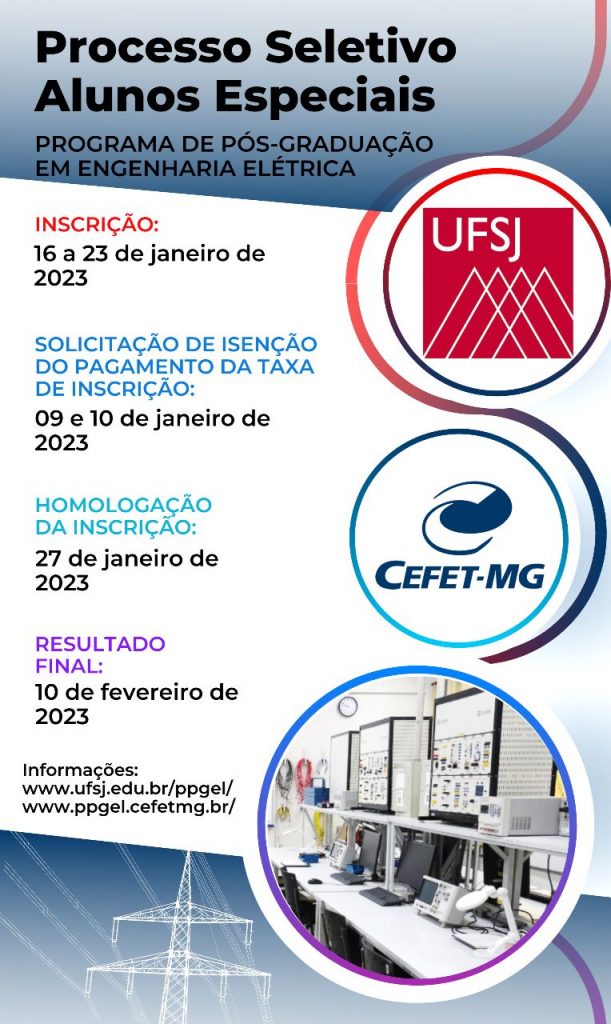 Processo Seletivo Alunos Especiais

PROGRAMA DE PÓS-GRADUAÇÃO EM ENGENHARIA ELÉTRICA

INSCRIÇÃO:
16 a 23 de janeiro de 2023

SOLICITAÇÃO DE ISENÇÃO DO PAGAMENTO DA TAXA DE INSCRIÇÃO:
09 e 10 de janeiro de 2023

HOMOLOGAÇÃO DA INSCRIÇÃO:
27 de janeiro de 2023

RESULTADO FINAL:
10 de fevereiro de 2023

Informações:
www.ufsj.edu.br/ppgel/
www.ppgel.cefetmg.br/

UFSJ

CEFET-MG